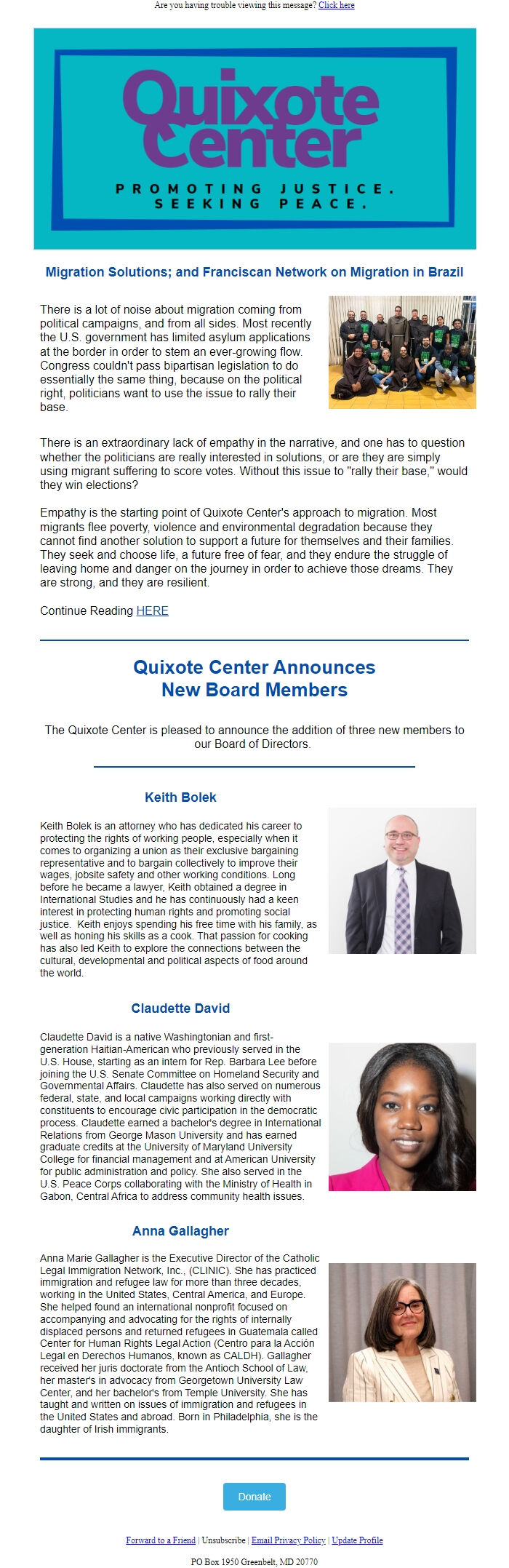 Are you having trouble viewing this message? Click here

Quixote Center

PROMOTING JUSTICE. SEEKING PEACE.

Migration Solutions; and Franciscan Network on Migration in Brazil

There is a lot of noise about migration coming from political campaigns, and from all sides. Most recently the U.S. government has limited asylum applications at the border in order to stem an ever-growing flow. Congress couldn't pass bipartisan legislation to do essentially the same thing, because on the political right, politicians want to use the issue to rally their base.

There is an extraordinary lack of empathy in the narrative, and one has to question whether the politicians are really interested in solutions, or are they are simply using migrant suffering to score votes. Without this issue to "rally their base," would they win elections?

Empathy is the starting point of Quixote Center's approach to migration. Most migrants flee poverty, violence and environmental degradation because they cannot find another solution to support a future for themselves and their families. They seek and choose life, a future free of fear, and they endure the struggle of leaving home and danger on the journey in order to achieve those dreams. They are strong, and they are resilient.

Continue Reading HERE

Quixote Center Announces New Board Members

The Quixote Center is pleased to announce the addition of three new members to our Board of Directors.

Keith Bolek

Keith Bolek is an attorney who has dedicated his career to protecting the rights of working people, especially when it comes to organizing a union as their exclusive bargaining representative and to bargain collectively to improve their wages, jobsite safety and other working conditions. Long before he became a lawyer, Keith obtained a degree in International Studies and he has continuously had a keen interest in protecting human rights and promoting social justice. Keith enjoys spending his free time with his family, as well as honing his skills as a cook. That passion for cooking has also led Keith to explore the connections between the cultural, developmental and political aspects of food around the world.

Claudette David

Claudette David is a native Washingtonian and first-generation Haitian-American who previously served in the U.S. House, starting as an intern for Rep. Barbara Lee before joining the U.S. Senate Committee on Homeland Security and Governmental Affairs. Claudette has also served on numerous federal, state, and local campaigns working directly with constituents to encourage civic participation in the democratic process. Claudette earned a bachelor's degree in International Relations from George Mason University and has earned graduate credits at the University of Maryland University College for financial management and at American University for public administration and policy. She also served in the U.S. Peace Corps collaborating with the Ministry of Health in Gabon, Central Africa to address community health issues.

Anna Gallagher

Anna Marie Gallagher is the Executive Director of the Catholic Legal Immigration Network, Inc., (CLINIC). She has practiced immigration and refugee law for more than three decades, working in the United States, Central America, and Europe. She helped found an international nonprofit focused on accompanying and advocating for the rights of internally displaced persons and returned refugees in Guatemala called Center for Human Rights Legal Action (Centro para la Acción Legal en Derechos Humanos, known as CALDH). Gallagher received her juris doctorate from the Antioch School of Law, her master's in advocacy from Georgetown University Law Center, and her bachelor's from Temple University. She has taught and written on issues of immigration and refugees in the United States and abroad. Born in Philadelphia, she is the daughter of Irish immigrants.

Donate

Forward to a Friend | Unsubscribe | Email Privacy Policy | Update Profile

PO Box 1950 Greenbelt, MD 20770